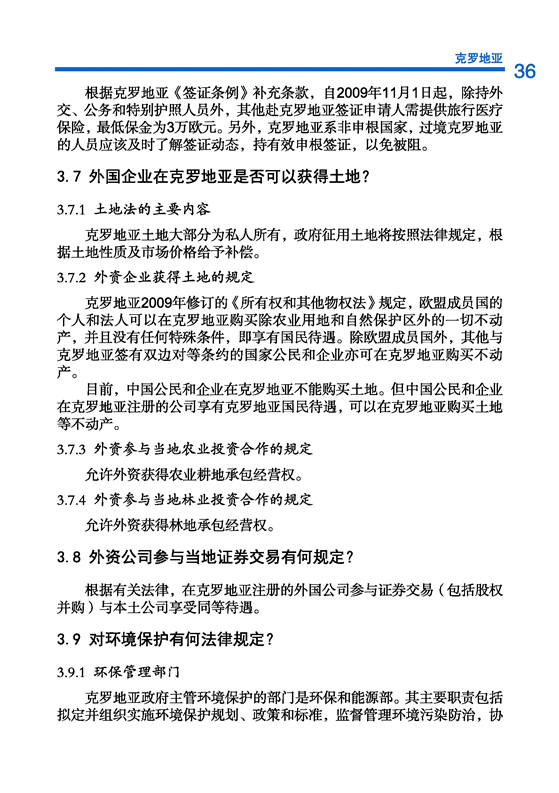 克罗地亚 36

根据克罗地亚《签证条例》补充条款，自2009年11月1日起，除持外交、公务和特别护照人员外，其他赴克罗地亚签证申请人需提供旅行医疗保险，最低保金为3万欧元。另外，克罗地亚系非申根国家，过境克罗地亚的人员应该及时了解签证动态，持有效申根签证，以免被阻。

3.7 外国企业在克罗地亚是否可以获得土地？

3.7.1 土地法的主要内容

克罗地亚土地大部分为私人所有，政府征用土地将按照法律规定，根据土地性质及市场价格给予补偿。

3.7.2 外资企业获得土地的规定

克罗地亚2009年修订的《所有权和其他物权法》规定，欧盟成员国的个人和法人可以在克罗地亚购买除农业用地和自然保护区外的一切不动产，并且没有任何特殊条件，即享有国民待遇。除欧盟成员国外，其他与克罗地亚签有双边对等条约的国家公民和企业亦可在克罗地亚购买不动产。

目前，中国公民和企业在克罗地亚不能购买土地。但中国公民和企业在克罗地亚注册的公司享有克罗地亚国民待遇，可以在克罗地亚购买土地等不动产。

3.7.3 外资参与当地农业投资合作的规定

允许外资获得农业耕地承包经营权。

3.7.4 外资参与当地林业投资合作的规定

允许外资获得林地承包经营权。

3.8 外资公司参与当地证券交易有何规定？

根据有关法律，在克罗地亚注册的外国公司参与证券交易（包括股权并购）与本土公司享受同等待遇。

3.9 对环境保护有何法律规定？

3.9.1 环保管理部门

克罗地亚政府主管环境保护的部门是环保和能源部。其主要职责包括拟定并组织实施环境保护规划、政策和标准，监督管理环境污染防治，协